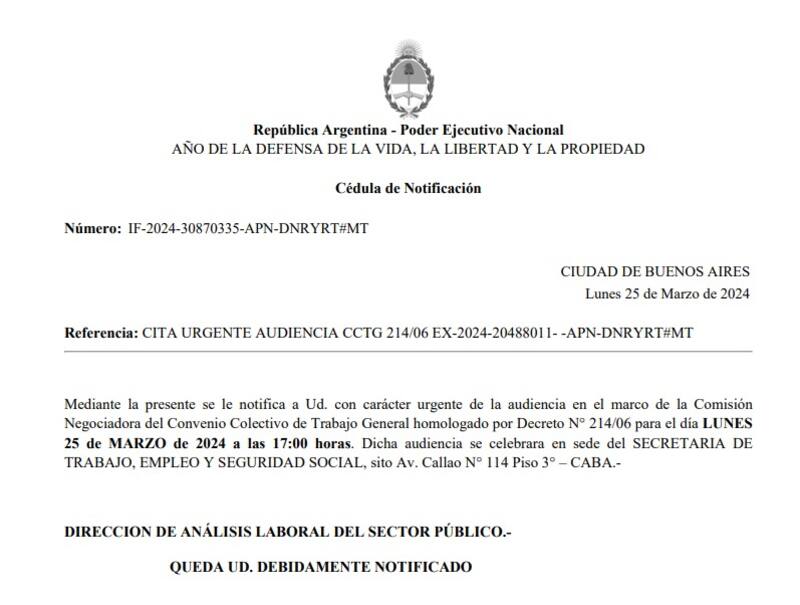 República Argentina - Poder Ejecutivo Nacional
AÑO DE LA DEFENSA DE LA VIDA, LA LIBERTAD Y LA PROPIEDAD

Cédula de Notificación

Número: IF-2024-30870335-APN-DNRYRT#MT

CIUDAD DE BUENOS AIRES
Lunes 25 de Marzo de 2024

Referencia: CITA URGENTE AUDIENCIA CCTG 214/06 EX-2024-20488011- -APN-DNRYRT#MT

Mediante la presente se le notifica a Ud. con carácter urgente de la audiencia en el marco de la Comisión Negociadora del Convenio Colectivo de Trabajo General homologado por Decreto N° 214/06 para el día LUNES 25 de MARZO de 2024 a las 17:00 horas. Dicha audiencia se celebrara en sede del SECRETARIA DE TRABAJO, EMPLEO Y SEGURIDAD SOCIAL, sito Av. Callao N° 114 Piso 3° – CABA.-

DIRECCION DE ANÁLISIS LABORAL DEL SECTOR PÚBLICO.-

QUEDA UD. DEBIDAMENTE NOTIFICADO